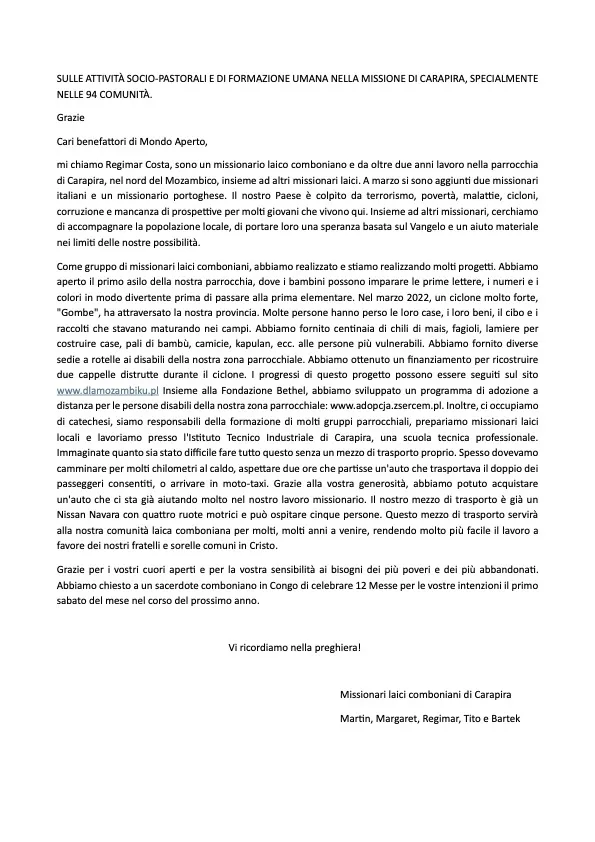 SULLE ATTIVITÀ SOCIO-PASTORALI E DI FORMAZIONE UMANA NELLA MISSIONE DI CARAPIRA, SPECIALMENTE NELLE 94 COMUNITÀ.

Grazie

Cari benefattori di Mondo Aperto,

mi chiamo Regimar Costa, sono un missionario laico comboniano e da oltre due anni lavoro nella parrocchia di Carapira, nel nord del Mozambico, insieme ad altri missionari laici. A marzo si sono aggiunti due missionari italiani e un missionario portoghese. Il nostro Paese è colpito da terrorismo, povertà, malattie, cicloni, corruzione e mancanza di prospettive per molti giovani che vivono qui. Insieme ad altri missionari, cerchiamo di accompagnare la popolazione locale, di portare loro una speranza basata sul Vangelo e un aiuto materiale nei limiti delle nostre possibilità.

Come gruppo di missionari laici comboniani, abbiamo realizzato e stiamo realizzando molti progetti. Abbiamo aperto il primo asilo della nostra parrocchia, dove i bambini possono imparare le prime lettere, i numeri e i colori in modo divertente prima di passare alla prima elementare. Nel marzo 2022, un ciclone molto forte, "Gombe", ha attraversato la nostra provincia. Molte persone hanno perso le loro case, i loro beni, il cibo e i raccolti che stavano maturando nei campi. Abbiamo fornito centinaia di chili di mais, fagioli, lamiere per costruire case, pali di bambù, camicie, kapulan, ecc. alle persone più vulnerabili. Abbiamo fornito diverse sedie a rotelle ai disabili della nostra zona parrocchiale. Abbiamo ottenuto un finanziamento per ricostruire due cappelle distrutte durante il ciclone. I progressi di questo progetto possono essere seguiti sul sito www.dlamozambiku.pl Insieme alla Fondazione Bethel, abbiamo sviluppato un programma di adozione a distanza per le persone disabili della nostra zona parrocchiale: www.adopcja.zsercem.pl. Inoltre, ci occupiamo di catechesi, siamo responsabili della formazione di molti gruppi parrocchiali, prepariamo missionari laici locali e lavoriamo presso l'Istituto Tecnico Industriale di Carapira, una scuola tecnica professionale. Immaginate quanto sia stato difficile fare tutto questo senza un mezzo di trasporto proprio. Spesso dovevamo camminare per molti chilometri al caldo, aspettare due ore che partisse un'auto che trasportava il doppio dei passeggeri consentiti, o arrivare in moto-taxi. Grazie alla vostra generosità, abbiamo potuto acquistare un'auto che ci sta già aiutando molto nel nostro lavoro missionario. Il nostro mezzo di trasporto è già un Nissan Navara con quattro ruote motrici e può ospitare cinque persone. Questo mezzo di trasporto servirà alla nostra comunità laica comboniana per molti, molti anni a venire, rendendo molto più facile il lavoro a favore dei nostri fratelli e sorelle comuni in Cristo.

Grazie per i vostri cuori aperti e per la vostra sensibilità ai bisogni dei più poveri e dei più abbandonati. Abbiamo chiesto a un sacerdote comboniano in Congo di celebrare 12 Messe per le vostre intenzioni il primo sabato del mese nel corso del prossimo anno.

Vi ricordiamo nella preghiera!

Missionari laici comboniani di Carapira

Martin, Margaret, Regimar, Tito e Bartek